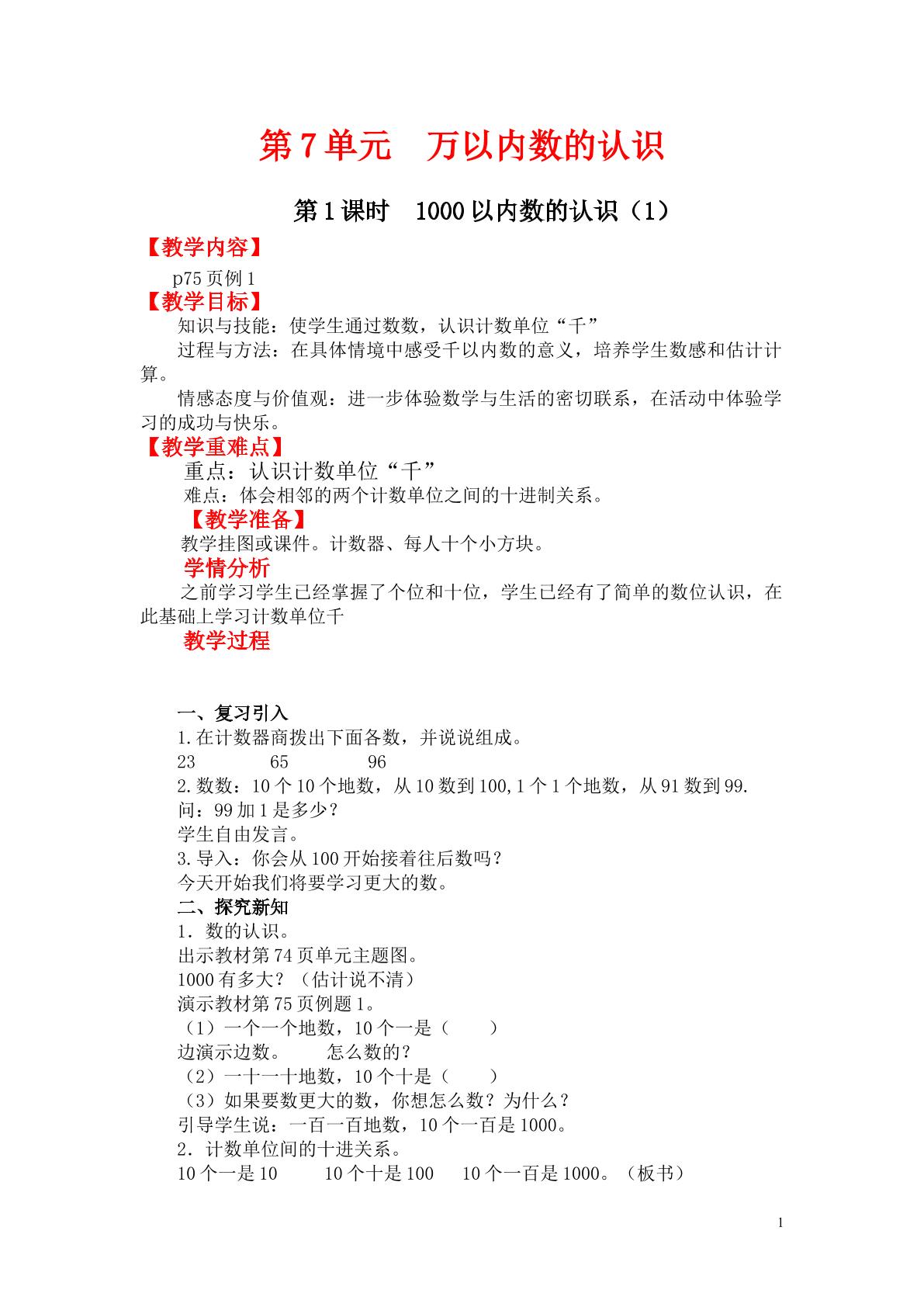 第7单元　万以内数的认识

第1课时　1000以内数的认识（1）

【教学内容】

p75页例1

【教学目标】

知识与技能：使学生通过数数，认识计数单位“千”

过程与方法：在具体情境中感受千以内数的意义，培养学生数感和估计计算。

情感态度与价值观：进一步体验数学与生活的密切联系，在活动中体验学习的成功与快乐。

【教学重难点】

重点：认识计数单位“千”

难点：体会相邻的两个计数单位之间的十进制关系。

【教学准备】

教学挂图或课件。计数器、每人十个小方块。

学情分析

之前学习学生已经掌握了个位和十位，学生已经有了简单的数位认识，在此基础上学习计数单位千

教学过程

一、复习引入

1.在计数器商拨出下面各数，并说说组成。

23　65　96

2.数数：10个10个地数，从10数到100,1个1个地数，从91数到99.

问：99加1是多少？

学生自由发言。

3.导入：你会从100开始接着往后数吗？

今天开始我们将要学习更大的数。

二、探究新知

1．数的认识。

出示教材第74页单元主题图。

1000有多大？（估计说不清）

演示教材第75页例题1。

（1）一个一个地数，10个一是（　）

边演示边数。　怎么数的？

（2）一十一十地数，10个十是（　）

（3）如果要数更大的数，你想怎么数？为什么？

引导学生说：一百一百地数，10个一百是1000。

2．计数单位间的十进关系。

10个一是10　10个十是100　10个一百是1000。（板书）

1